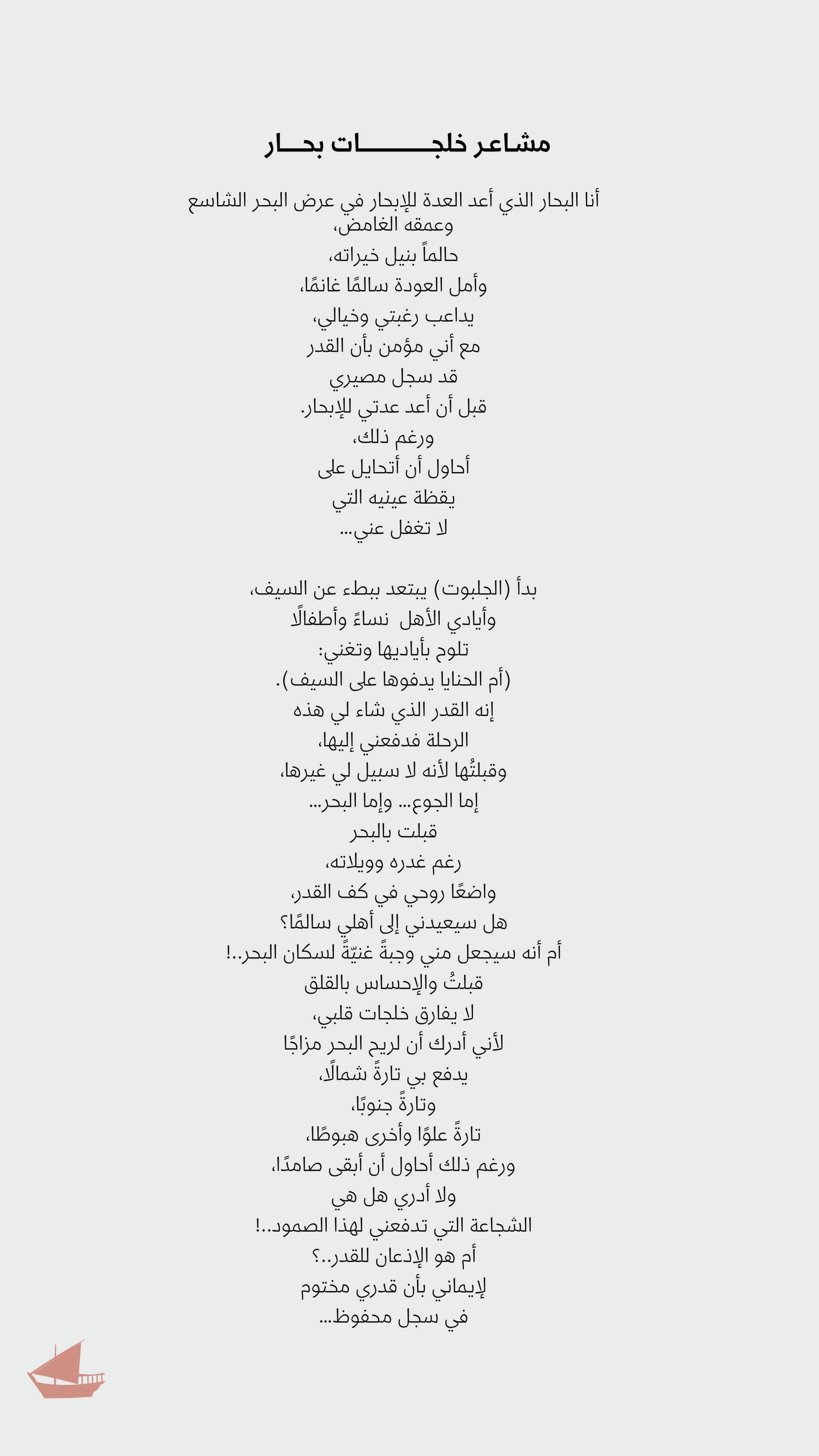 مشاعر خلجـــــــات بحــار

أنا البحار الذي أعد العدة للإبحار في عرض البحر الشاسع وعمقه الغامض،
حالماً بنيل خيراته،
وأمل العودة سالمًا غانمًا،
يداعب رغبتي وخيالي،
مع أني مؤمن بأن القدر
قد سجل مصيري
قبل أن أعد عدتي للإبحار.
ورغم ذلك،
أحاول أن أتحايل على
يقظة عينيه التي
لا تغفل عني...

بدأ (الجلبوت) يبتعد ببطء عن السيف،
وأيادي الأهل نساءً وأطفالًا
تلوح بأياديها وتغني:
(أم الحنايا يدفوها على السيف).
إنه القدر الذي شاء لي هذه
الرحلة فدفعني إليها،
وقبلتُها لأنه لا سبيل لي غيرها،
إما الجوع... وإما البحر...
قبلت بالبحر
رغم غدره وويلاته،
واضعًا روحي في كف القدر،
هل سيعيدني إلى أهلي سالمًا؟
أم أنه سيجعل مني وجبةً غنيّةً لسكان البحر..!
قبلتُ والإحساس بالقلق
لا يفارق خلجات قلبي،
لأني أدرك أن لريح البحر مزاجًا
يدفع بي تارةً شمالًا،
وتارةً جنوبًا،
تارةً علوًا وأخرى هبوطًا،
ورغم ذلك أحاول أن أبقى صامدًا،
ولا أدري هل هي
الشجاعة التي تدفعني لهذا الصمود..!
أم هو الإذعان للقدر..؟
لإيماني بأن قدري مختوم
في سجل محفوظ...